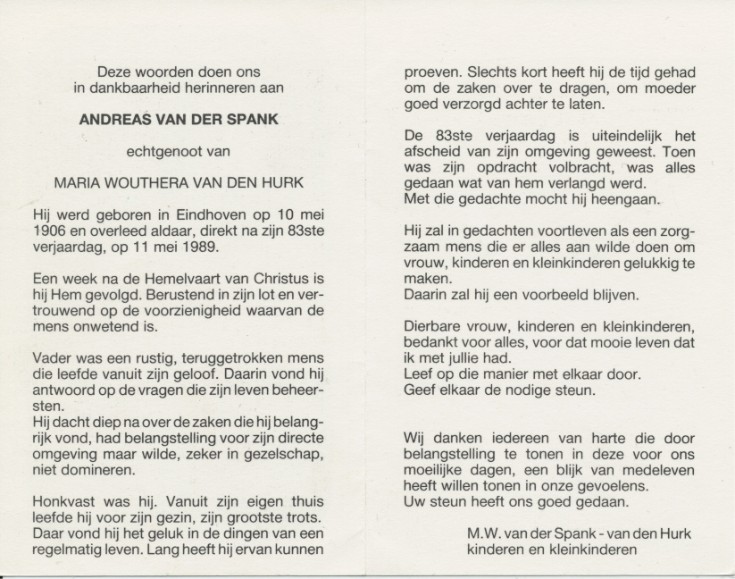 Deze woorden doen ons
in dankbaarheid herinneren aan

ANDREAS VAN DER SPANK

echtgenoot van

MARIA WOUTHERA VAN DEN HURK

Hij werd geboren in Eindhoven op 10 mei 1906 en overleed aldaar, direkt na zijn 83ste verjaardag, op 11 mei 1989.

Een week na de Hemelvaart van Christus is hij Hem gevolgd. Berustend in zijn lot en vertrouwend op de voorzienigheid waarvan de mens onwetend is.

Vader was een rustig, teruggetrokken mens die leefde vanuit zijn geloof. Daarin vond hij antwoord op de vragen die zijn leven beheersten.
Hij dacht diep na over de zaken die hij belangrijk vond, had belangstelling voor zijn directe omgeving maar wilde, zeker in gezelschap, niet domineren.

Honkvast was hij. Vanuit zijn eigen thuis leefde hij voor zijn gezin, zijn grootste trots. Daar vond hij het geluk in de dingen van een regelmatig leven. Lang heeft hij ervan kunnen proeven. Slechts kort heeft hij de tijd gehad om de zaken over te dragen, om moeder goed verzorgd achter te laten.

De 83ste verjaardag is uiteindelijk het afscheid van zijn omgeving geweest. Toen was zijn opdracht volbracht, was alles gedaan wat van hem verlangd werd.
Met die gedachte mocht hij heengaan.

Hij zal in gedachten voortleven als een zorgzaam mens die er alles aan wilde doen om vrouw, kinderen en kleinkinderen gelukkig te maken.
Daarin zal hij een voorbeeld blijven.

Dierbare vrouw, kinderen en kleinkinderen, bedankt voor alles, voor dat mooie leven dat ik met jullie had.
Leef op die manier met elkaar door.
Geef elkaar de nodige steun.

Wij danken iedereen van harte die door belangstelling te tonen in deze voor ons moeilijke dagen, een blijk van medeleven heeft willen tonen in onze gevoelens.
Uw steun heeft ons goed gedaan.

M.W. van der Spank - van den Hurk
kinderen en kleinkinderen